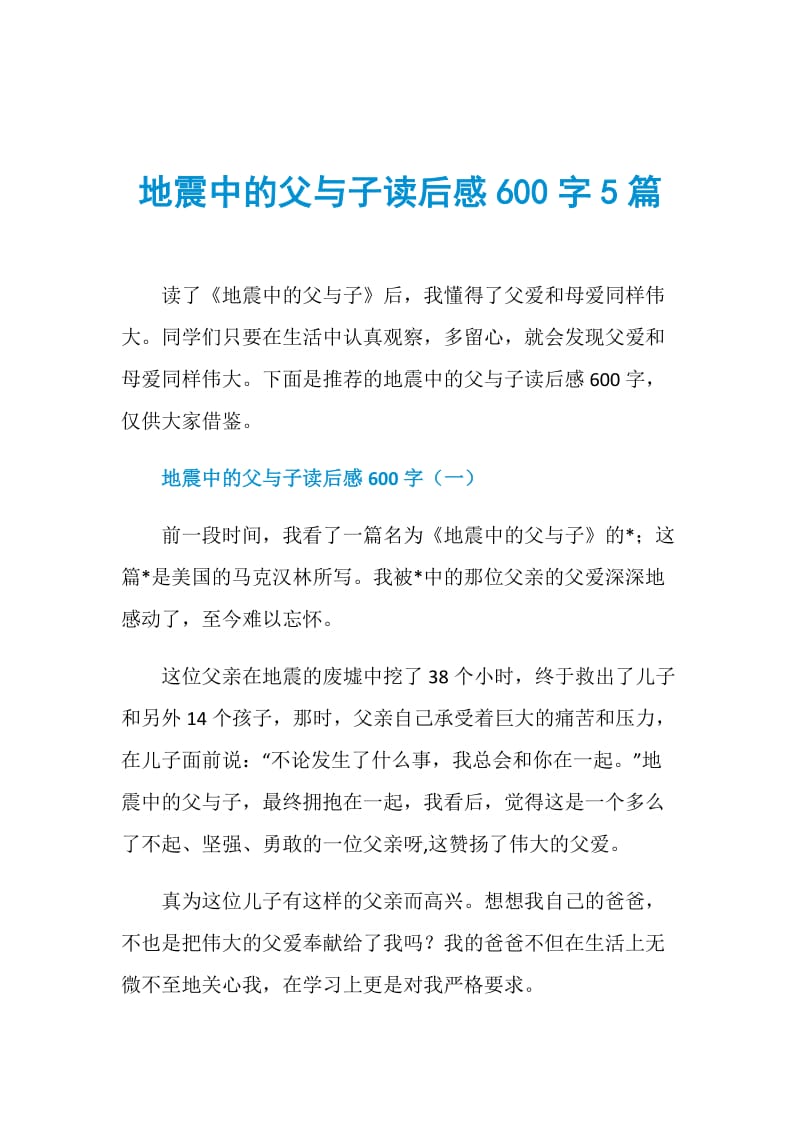 地震中的父与子读后感600字5篇

读了《地震中的父与子》后，我懂得了父爱和母爱同样伟大。同学们只要在生活中认真观察，多留心，就会发现父爱和母爱同样伟大。下面是推荐的地震中的父与子读后感600字，仅供大家借鉴。

地震中的父与子读后感600字（一）

前一段时间，我看了一篇名为《地震中的父与子》的*；这篇*是美国的马克汉林所写。我被*中的那位父亲的父爱深深地感动了，至今难以忘怀。

这位父亲在地震的废墟中挖了38个小时，终于救出了儿子和另外14个孩子，那时，父亲自己承受着巨大的痛苦和压力，在儿子面前说：“不论发生了什么事，我总会和你在一起。”地震中的父与子，最终拥抱在一起，我看后，觉得这是一个多么了不起、坚强、勇敢的一位父亲呀,这赞扬了伟大的父爱。

真为这位儿子有这样的父亲而高兴。想想我自己的爸爸，不也是把伟大的父爱奉献给了我吗？我的爸爸不但在生活上无微不至地关心我，在学习上更是对我严格要求。